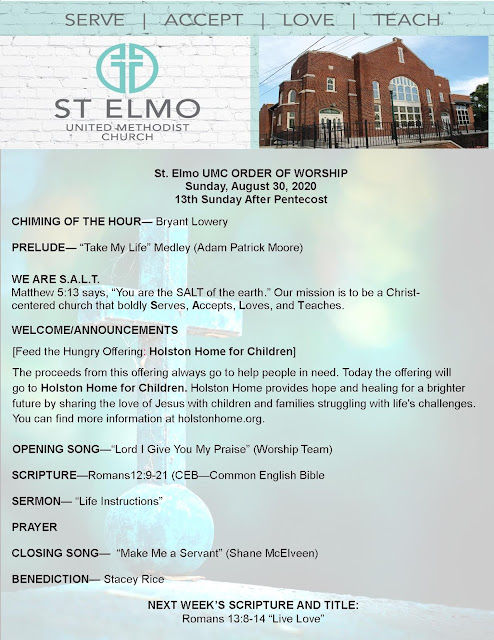 SERVE | ACCEPT | LOVE | TEACH

ST ELMO
UNITED METHODIST
CHURCH

St. Elmo UMC ORDER OF WORSHIP
Sunday, August 30, 2020
13th Sunday After Pentecost

CHIMING OF THE HOUR— Bryant Lowery

PRELUDE— "Take My Life" Medley (Adam Patrick Moore)

WE ARE S.A.L.T.
Matthew 5:13 says, "You are the SALT of the earth." Our mission is to be a Christ-centered church that boldly Serves, Accepts, Loves, and Teaches.

WELCOME/ANNOUNCEMENTS

[Feed the Hungry Offering: Holston Home for Children]

The proceeds from this offering always go to help people in need. Today the offering will go to Holston Home for Children. Holston Home provides hope and healing for a brighter future by sharing the love of Jesus with children and families struggling with life's challenges. You can find more information at holstonhome.org.

OPENING SONG—"Lord I Give You My Praise" (Worship Team)

SCRIPTURE—Romans12:9-21 (CEB—Common English Bible

SERMON— "Life Instructions"

PRAYER

CLOSING SONG— "Make Me a Servant" (Shane McElveen)

BENEDICTION— Stacey Rice

NEXT WEEK'S SCRIPTURE AND TITLE:
Romans 13:8-14 "Live Love"